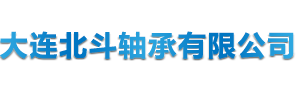 大连北斗轴承有限公司